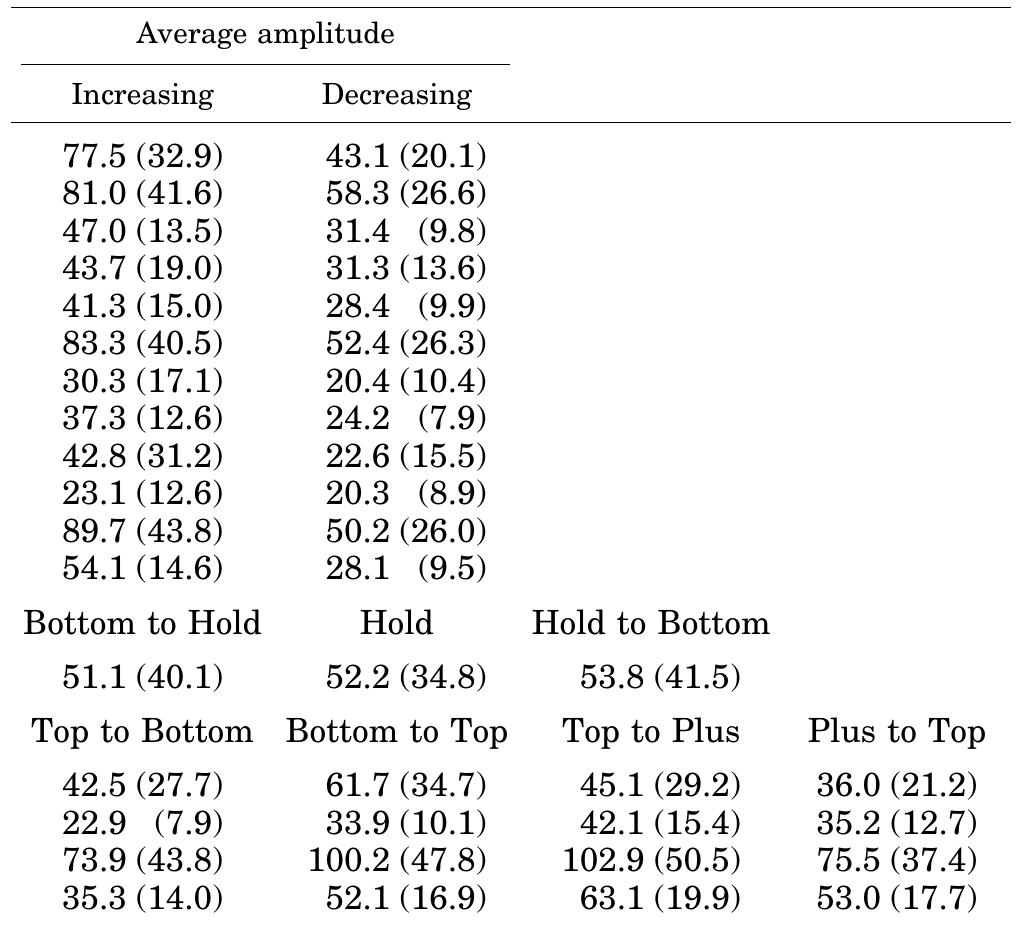 | Average amplitude | | | |
|---|---|---|---|
| Increasing | Decreasing | | |
| 77.5 (32.9) | 43.1 (20.1) | | |
| 81.0 (41.6) | 58.3 (26.6) | | |
| 47.0 (13.5) | 31.4 (9.8) | | |
| 43.7 (19.0) | 31.3 (13.6) | | |
| 41.3 (15.0) | 28.4 (9.9) | | |
| 83.3 (40.5) | 52.4 (26.3) | | |
| 30.3 (17.1) | 20.4 (10.4) | | |
| 37.3 (12.6) | 24.2 (7.9) | | |
| 42.8 (31.2) | 22.6 (15.5) | | |
| 23.1 (12.6) | 20.3 (8.9) | | |
| 89.7 (43.8) | 50.2 (26.0) | | |
| 54.1 (14.6) | 28.1 (9.5) | | |
| Bottom to Hold | Hold | Hold to Bottom | |
| 51.1 (40.1) | 52.2 (34.8) | 53.8 (41.5) | |
| Top to Bottom | Bottom to Top | Top to Plus | Plus to Top |
| 42.5 (27.7) | 61.7 (34.7) | 45.1 (29.2) | 36.0 (21.2) |
| 22.9 (7.9) | 33.9 (10.1) | 42.1 (15.4) | 35.2 (12.7) |
| 73.9 (43.8) | 100.2 (47.8) | 102.9 (50.5) | 75.5 (37.4) |
| 35.3 (14.0) | 52.1 (16.9) | 63.1 (19.9) | 53.0 (17.7) |